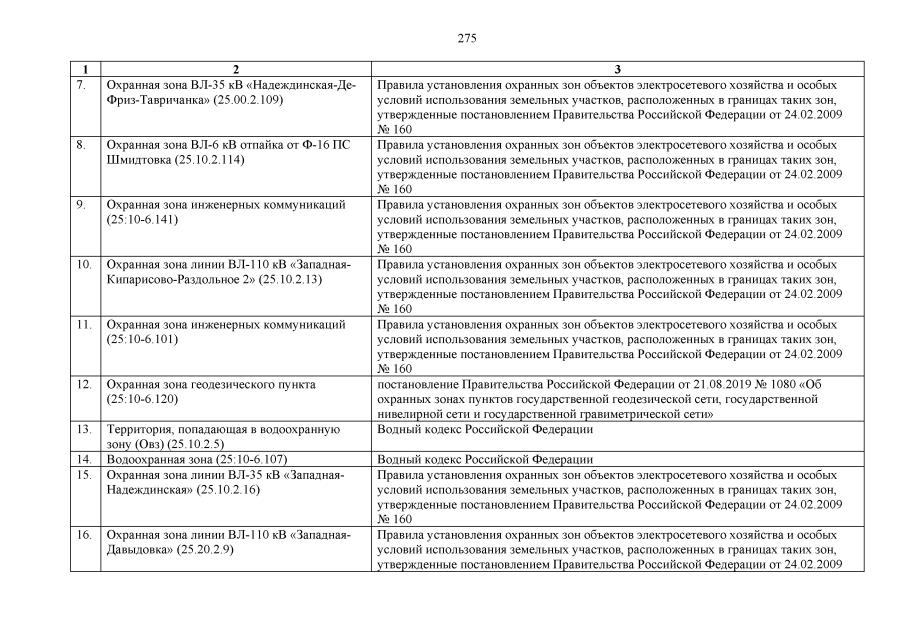 275

| 1 | 2 | 3 |
|---|---|---|
| 7. | Охранная зона ВЛ-35 кВ «Надеждинская-Де-Фриз-Тавричанка» (25.00.2.109) | Правила установления охранных зон объектов электросетевого хозяйства и особых условий использования земельных участков, расположенных в границах таких зон, утвержденные постановлением Правительства Российской Федерации от 24.02.2009 № 160 |
| 8. | Охранная зона ВЛ-6 кВ отпайка от Ф-16 ПС Шмидтовка (25.10.2.114) | Правила установления охранных зон объектов электросетевого хозяйства и особых условий использования земельных участков, расположенных в границах таких зон, утвержденные постановлением Правительства Российской Федерации от 24.02.2009 № 160 |
| 9. | Охранная зона инженерных коммуникаций (25:10-6.141) | Правила установления охранных зон объектов электросетевого хозяйства и особых условий использования земельных участков, расположенных в границах таких зон, утвержденные постановлением Правительства Российской Федерации от 24.02.2009 № 160 |
| 10. | Охранная зона линии ВЛ-110 кВ «Западная-Кипарисово-Раздольное 2» (25.10.2.13) | Правила установления охранных зон объектов электросетевого хозяйства и особых условий использования земельных участков, расположенных в границах таких зон, утвержденные постановлением Правительства Российской Федерации от 24.02.2009 № 160 |
| 11. | Охранная зона инженерных коммуникаций (25:10-6.101) | Правила установления охранных зон объектов электросетевого хозяйства и особых условий использования земельных участков, расположенных в границах таких зон, утвержденные постановлением Правительства Российской Федерации от 24.02.2009 № 160 |
| 12. | Охранная зона геодезического пункта (25:10-6.120) | постановление Правительства Российской Федерации от 21.08.2019 № 1080 «Об охранных зонах пунктов государственной геодезической сети, государственной нивелирной сети и государственной гравиметрической сети» |
| 13. | Территория, попадающая в водоохранную зону (Овз) (25.10.2.5) | Водный кодекс Российской Федерации |
| 14. | Водоохранная зона (25:10-6.107) | Водный кодекс Российской Федерации |
| 15. | Охранная зона линии ВЛ-35 кВ «Западная-Надеждинская» (25.10.2.16) | Правила установления охранных зон объектов электросетевого хозяйства и особых условий использования земельных участков, расположенных в границах таких зон, утвержденные постановлением Правительства Российской Федерации от 24.02.2009 № 160 |
| 16. | Охранная зона линии ВЛ-110 кВ «Западная-Давыдовка» (25.20.2.9) | Правила установления охранных зон объектов электросетевого хозяйства и особых условий использования земельных участков, расположенных в границах таких зон, утвержденные постановлением Правительства Российской Федерации от 24.02.2009 |